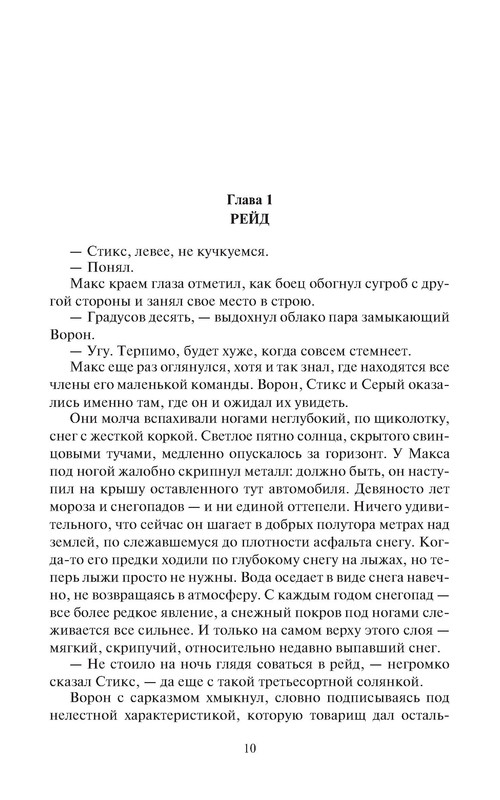 Глава 1
РЕЙД

— Стикс, левее, не кучкуемся.

— Понял.

Макс краем глаза отметил, как боец обогнул сугроб с другой стороны и занял свое место в строю.

— Градусов десять, — выдохнул облако пара замыкающий Ворон.

— Угу. Терпимо, будет хуже, когда совсем стемнеет.

Макс еще раз оглянулся, хотя и так знал, где находятся все члены его маленькой команды. Ворон, Стикс и Серый оказались именно там, где он и ожидал их увидеть.

Они молча вспахивали ногами неглубокий, по щиколотку, снег с жесткой коркой. Светлое пятно солнца, скрытого свинцовыми тучами, медленно опускалось за горизонт. У Макса под ногой жалобно скрипнул металл: должно быть, он наступил на крышу оставленного тут автомобиля. Девяносто лет мороза и снегопадов — и ни единой оттепели. Ничего удивительного, что сейчас он шагает в добрых полутора метрах над землей, по слежавшемуся до плотности асфальта снегу. Когда-то его предки ходили по глубокому снегу на лыжах, но теперь лыжи просто не нужны. Вода оседает в виде снега навечно, не возвращаясь в атмосферу. С каждым годом снегопад — все более редкое явление, а снежный покров под ногами слеживается все сильнее. И только на самом верху этого слоя — мягкий, скрипучий, относительно недавно выпавший снег.

— Не стоило на ночь глядя соваться в рейд, — негромко сказал Стикс, — да еще с такой третьесортной солянкой.

Ворон с сарказмом хмыкнул, словно подписываясь под нелестной характеристикой, которую товарищ дал осталь-

10